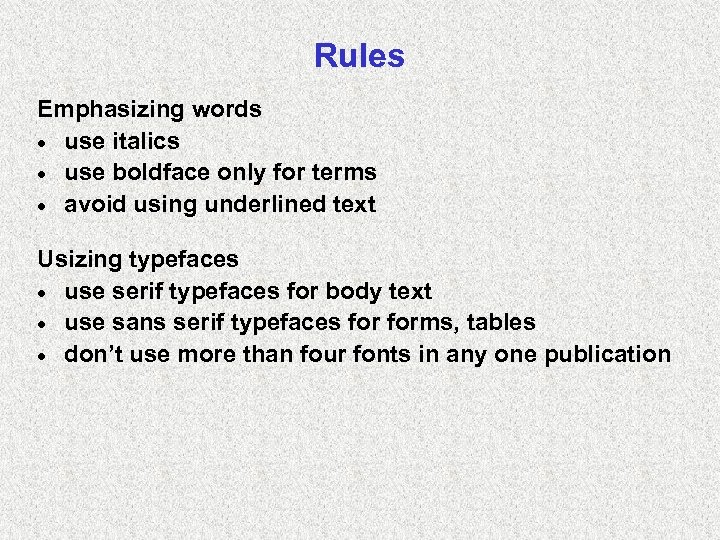 Rules

Emphasizing words
• use italics
• use boldface only for terms
• avoid using underlined text

Usizing typefaces
• use serif typefaces for body text
• use sans serif typefaces for forms, tables
• don't use more than four fonts in any one publication